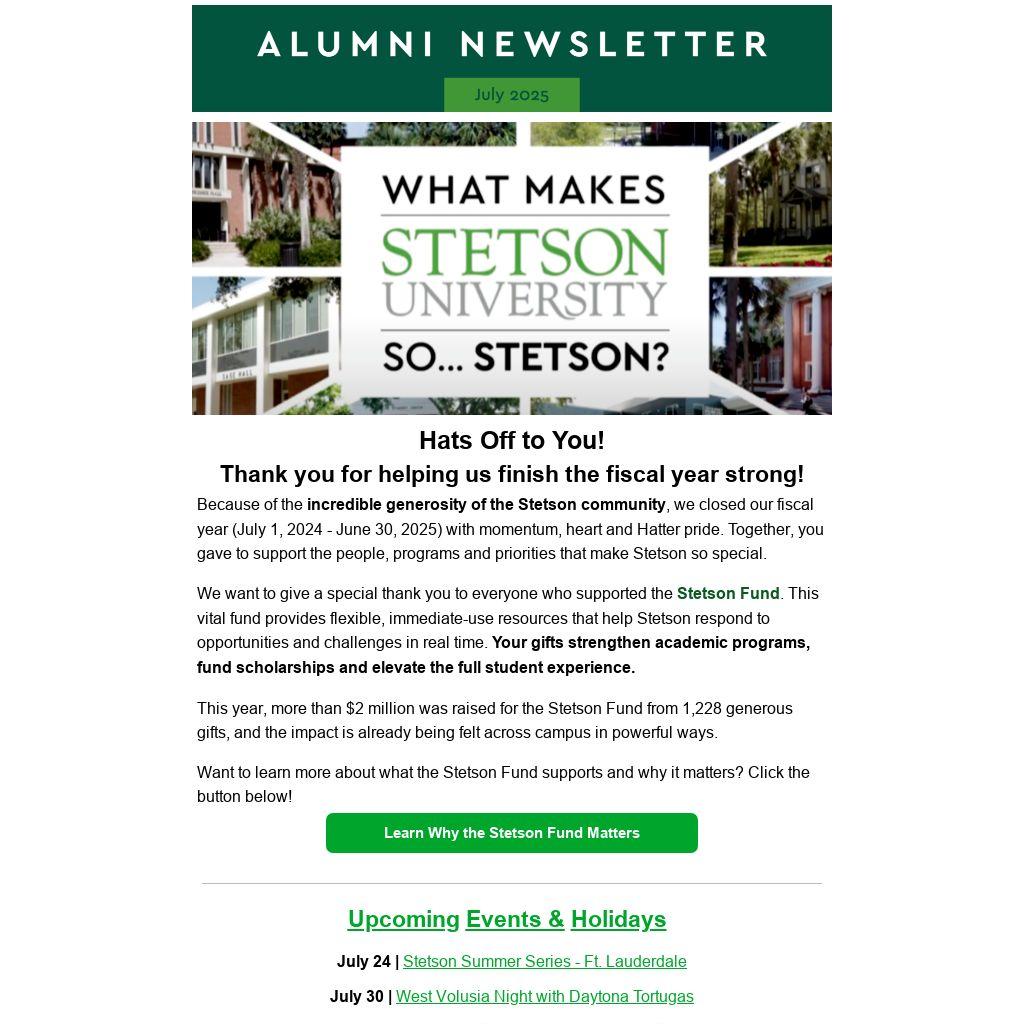 ALUMNI NEWSLETTER

July 2025

WHAT MAKES
STETSON
UNIVERSITY
SO... STETSON?

Hats Off to You!

Thank you for helping us finish the fiscal year strong!

Because of the incredible generosity of the Stetson community, we closed our fiscal year (July 1, 2024 - June 30, 2025) with momentum, heart and Hatter pride. Together, you gave to support the people, programs and priorities that make Stetson so special.

We want to give a special thank you to everyone who supported the Stetson Fund. This vital fund provides flexible, immediate-use resources that help Stetson respond to opportunities and challenges in real time. Your gifts strengthen academic programs, fund scholarships and elevate the full student experience.

This year, more than $2 million was raised for the Stetson Fund from 1,228 generous gifts, and the impact is already being felt across campus in powerful ways.

Want to learn more about what the Stetson Fund supports and why it matters? Click the button below!

Learn Why the Stetson Fund Matters

Upcoming Events & Holidays

July 24 | Stetson Summer Series - Ft. Lauderdale

July 30 | West Volusia Night with Daytona Tortugas